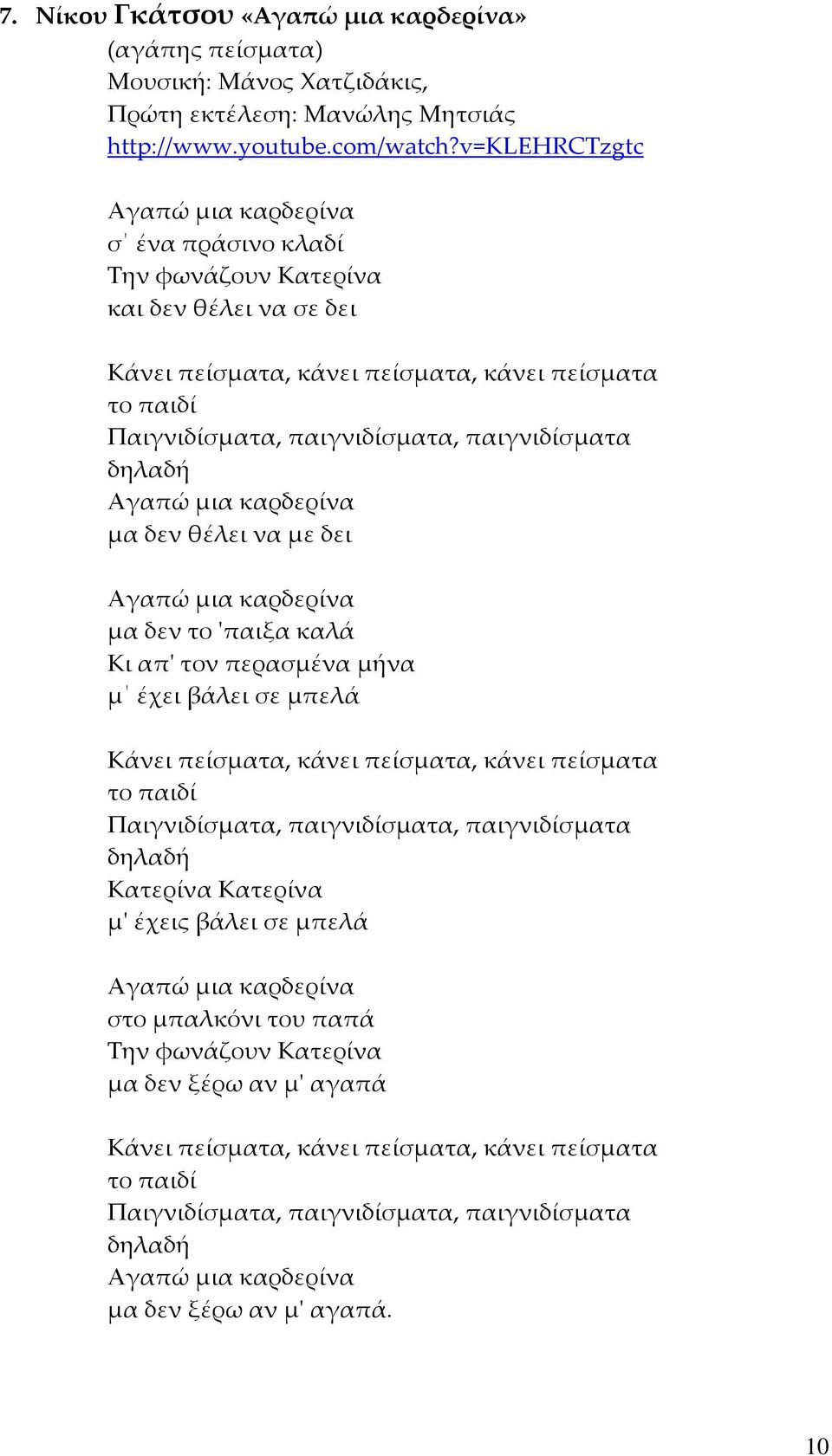 7. Νίκου Γκάτσου «Αγαπώ μια καρδερίνα»
(αγάπης πείσματα)
Μουσική: Μάνος Χατζιδάκις,
Πρώτη εκτέλεση: Μανώλης Μητσιάς
http://www.youtube.com/watch?v=KLEHRCTzgtc

Αγαπώ μια καρδερίνα
σ' ένα πράσινο κλαδί
Την φωνάζουν Κατερίνα
και δεν θέλει να σε δει

Κάνει πείσματα, κάνει πείσματα, κάνει πείσματα το παιδί
Παιγνιδίσματα, παιγνιδίσματα, παιγνιδίσματα δηλαδή
Αγαπώ μια καρδερίνα
μα δεν θέλει να με δει

Αγαπώ μια καρδερίνα
μα δεν το 'παιξα καλά
Κι απ' τον περασμένα μήνα
μ' έχει βάλει σε μπελά

Κάνει πείσματα, κάνει πείσματα, κάνει πείσματα το παιδί
Παιγνιδίσματα, παιγνιδίσματα, παιγνιδίσματα δηλαδή
Κατερίνα Κατερίνα
μ' έχεις βάλει σε μπελά

Αγαπώ μια καρδερίνα
στο μπαλκόνι του παπά
Την φωνάζουν Κατερίνα
μα δεν ξέρω αν μ' αγαπά

Κάνει πείσματα, κάνει πείσματα, κάνει πείσματα το παιδί
Παιγνιδίσματα, παιγνιδίσματα, παιγνιδίσματα δηλαδή
Αγαπώ μια καρδερίνα
μα δεν ξέρω αν μ' αγαπά.

10